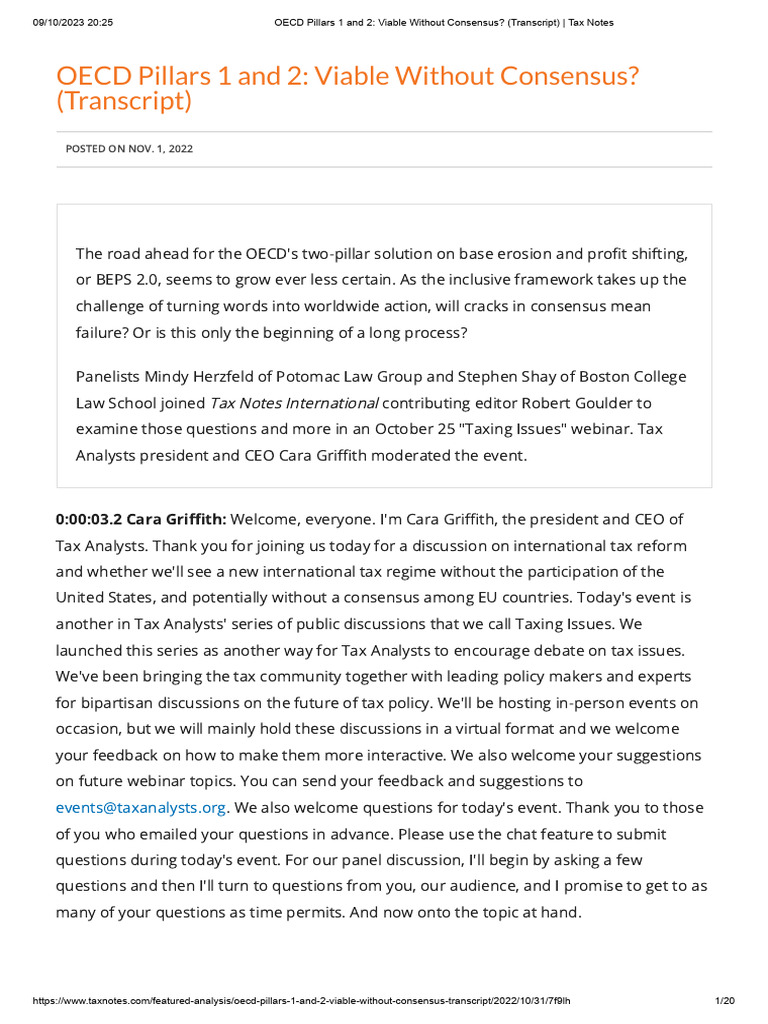 09/10/2023 20:25 OECD Pillars 1 and 2: Viable Without Consensus? (Transcript) | Tax Notes

OECD Pillars 1 and 2: Viable Without Consensus? (Transcript)

POSTED ON NOV. 1, 2022

The road ahead for the OECD's two-pillar solution on base erosion and profit shifting, or BEPS 2.0, seems to grow ever less certain. As the inclusive framework takes up the challenge of turning words into worldwide action, will cracks in consensus mean failure? Or is this only the beginning of a long process?

Panelists Mindy Herzfeld of Potomac Law Group and Stephen Shay of Boston College Law School joined Tax Notes International contributing editor Robert Goulder to examine those questions and more in an October 25 "Taxing Issues" webinar. Tax Analysts president and CEO Cara Griffith moderated the event.

0:00:03.2 Cara Griffith: Welcome, everyone. I'm Cara Griffith, the president and CEO of Tax Analysts. Thank you for joining us today for a discussion on international tax reform and whether we'll see a new international tax regime without the participation of the United States, and potentially without a consensus among EU countries. Today's event is another in Tax Analysts' series of public discussions that we call Taxing Issues. We launched this series as another way for Tax Analysts to encourage debate on tax issues. We've been bringing the tax community together with leading policy makers and experts for bipartisan discussions on the future of tax policy. We'll be hosting in-person events on occasion, but we will mainly hold these discussions in a virtual format and we welcome your feedback on how to make them more interactive. We also welcome your suggestions on future webinar topics. You can send your feedback and suggestions to events@taxanalysts.org. We also welcome questions for today's event. Thank you to those of you who emailed your questions in advance. Please use the chat feature to submit questions during today's event. For our panel discussion, I'll begin by asking a few questions and then I'll turn to questions from you, our audience, and I promise to get to as many of your questions as time permits. And now onto the topic at hand.

https://www.taxnotes.com/featured-analysis/oecd-pillars-1-and-2-viable-without-consensus-transcript/2022/10/31/7f9lh 1/20